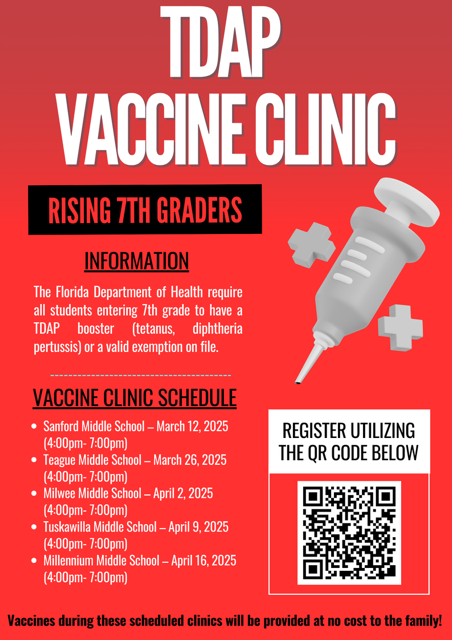 TDAP VACCINE CLINIC

RISING 7TH GRADERS

INFORMATION

The Florida Department of Health require all students entering 7th grade to have a TDAP booster (tetanus, diphtheria pertussis) or a valid exemption on file.

VACCINE CLINIC SCHEDULE

- Sanford Middle School – March 12, 2025 (4:00pm- 7:00pm)
- Teague Middle School – March 26, 2025 (4:00pm- 7:00pm)
- Milwee Middle School – April 2, 2025 (4:00pm- 7:00pm)
- Tuskawilla Middle School – April 9, 2025 (4:00pm- 7:00pm)
- Millennium Middle School – April 16, 2025 (4:00pm- 7:00pm)

REGISTER UTILIZING THE QR CODE BELOW

Vaccines during these scheduled clinics will be provided at no cost to the family!